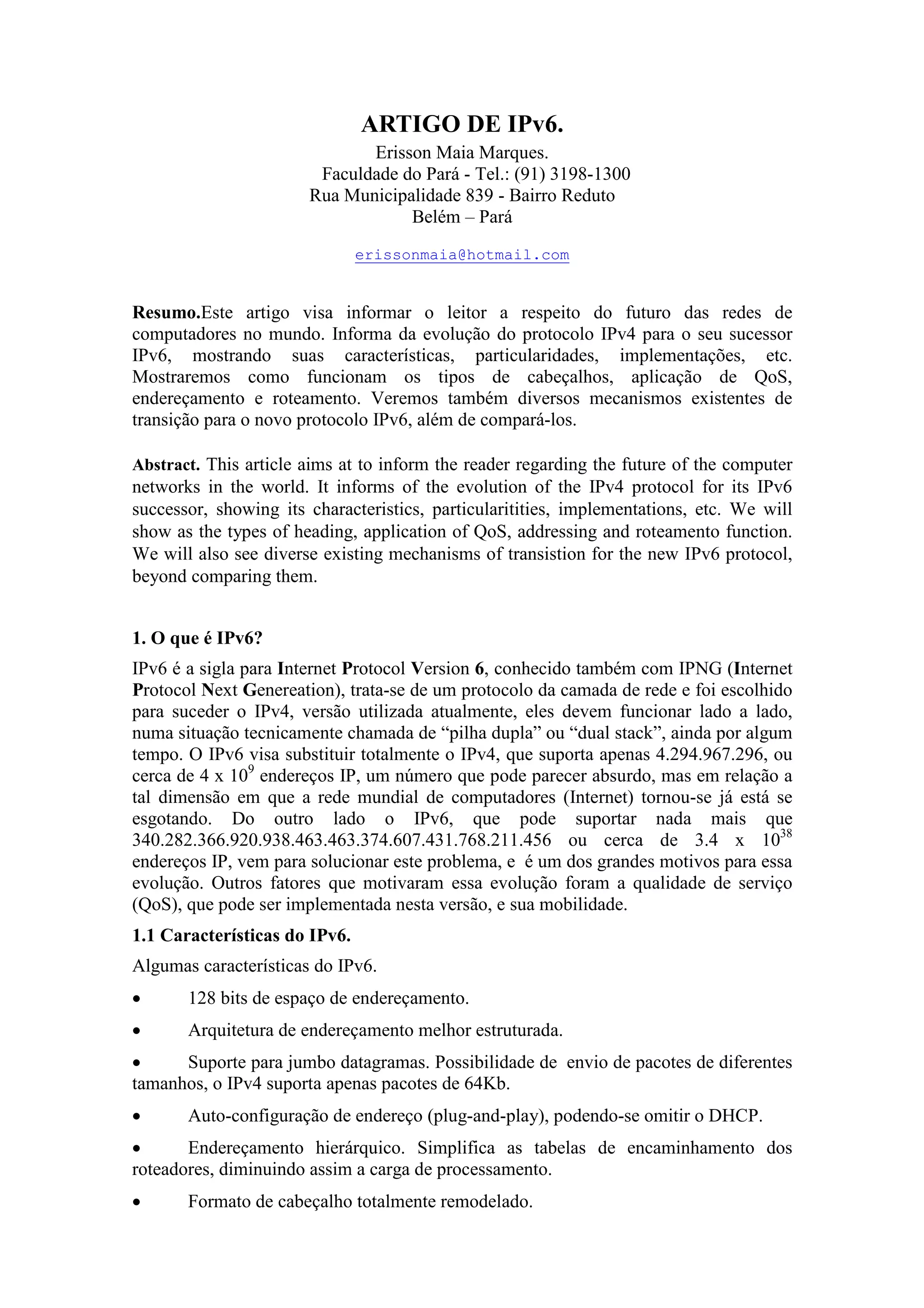 ARTIGO DE IPv6.

Erisson Maia Marques.
Faculdade do Pará - Tel.: (91) 3198-1300
Rua Municipalidade 839 - Bairro Reduto
Belém – Pará

erissonmaia@hotmail.com

Resumo.Este artigo visa informar o leitor a respeito do futuro das redes de computadores no mundo. Informa da evolução do protocolo IPv4 para o seu sucessor IPv6, mostrando suas características, particularidades, implementações, etc. Mostraremos como funcionam os tipos de cabeçalhos, aplicação de QoS, endereçamento e roteamento. Veremos também diversos mecanismos existentes de transição para o novo protocolo IPv6, além de compará-los.

Abstract. This article aims at to inform the reader regarding the future of the computer networks in the world. It informs of the evolution of the IPv4 protocol for its IPv6 successor, showing its characteristics, particularitities, implementations, etc. We will show as the types of heading, application of QoS, addressing and roteamento function. We will also see diverse existing mechanisms of transistion for the new IPv6 protocol, beyond comparing them.

1. O que é IPv6?

IPv6 é a sigla para Internet Protocol Version 6, conhecido também com IPNG (Internet Protocol Next Genereation), trata-se de um protocolo da camada de rede e foi escolhido para suceder o IPv4, versão utilizada atualmente, eles devem funcionar lado a lado, numa situação tecnicamente chamada de “pilha dupla” ou “dual stack”, ainda por algum tempo. O IPv6 visa substituir totalmente o IPv4, que suporta apenas 4.294.967.296, ou cerca de 4 x $10^9$ endereços IP, um número que pode parecer absurdo, mas em relação a tal dimensão em que a rede mundial de computadores (Internet) tornou-se já está se esgotando. Do outro lado o IPv6, que pode suportar nada mais que 340.282.366.920.938.463.463.374.607.431.768.211.456 ou cerca de 3.4 x $10^{38}$ endereços IP, vem para solucionar este problema, e é um dos grandes motivos para essa evolução. Outros fatores que motivaram essa evolução foram a qualidade de serviço (QoS), que pode ser implementada nesta versão, e sua mobilidade.

1.1 Características do IPv6.

Algumas características do IPv6.

• 128 bits de espaço de endereçamento.

• Arquitetura de endereçamento melhor estruturada.

• Suporte para jumbo datagramas. Possibilidade de envio de pacotes de diferentes tamanhos, o IPv4 suporta apenas pacotes de 64Kb.

• Auto-configuração de endereço (plug-and-play), podendo-se omitir o DHCP.

• Endereçamento hierárquico. Simplifica as tabelas de encaminhamento dos roteadores, diminuindo assim a carga de processamento.

• Formato de cabeçalho totalmente remodelado.